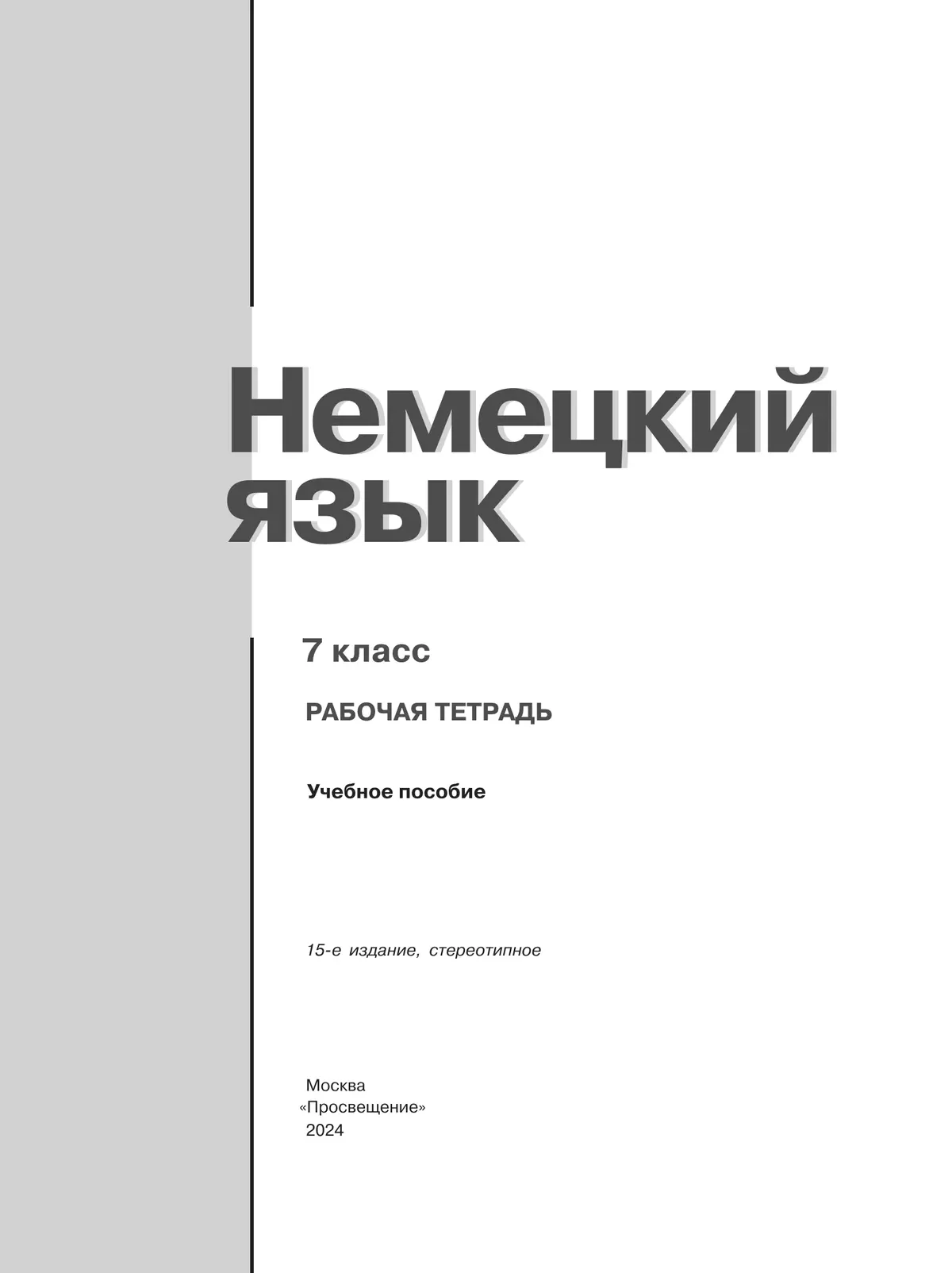 Немецкий язык

7 класс

РАБОЧАЯ ТЕТРАДЬ

Учебное пособие

15-е издание, стереотипное

Москва
«Просвещение»
2024